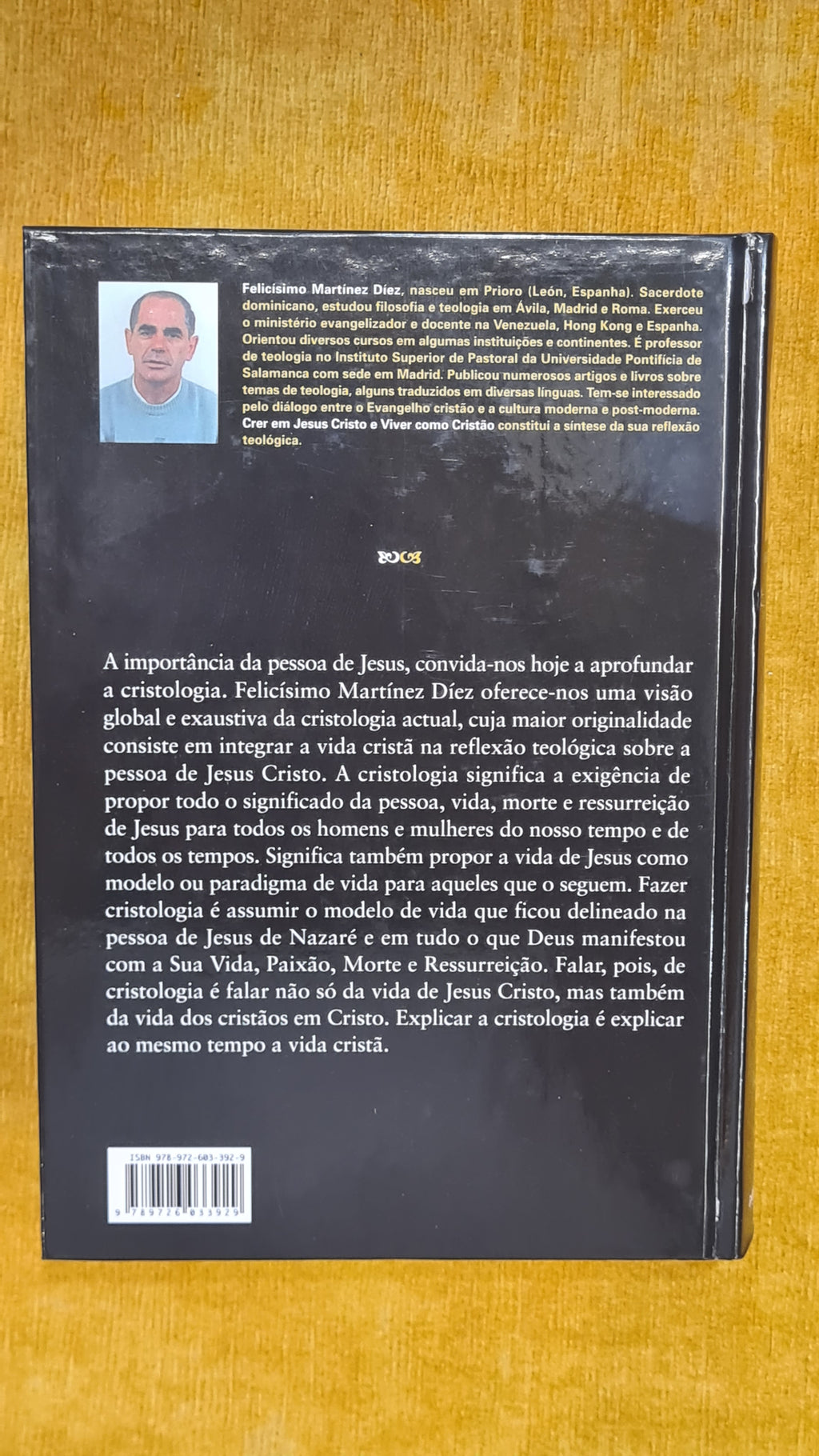 Felicísimo Martínez Díez, nasceu em Prioro (León, Espanha). Sacerdote dominicano, estudou filosofia e teologia em Ávila, Madrid e Roma. Exerceu o ministério evangelizador e docente na Venezuela, Hong Kong e Espanha. Orientou diversos cursos em algumas instituições e continentes. É professor de teologia no Instituto Superior de Pastoral da Universidade Pontifícia de Salamanca com sede em Madrid. Publicou numerosos artigos e livros sobre temas de teologia, alguns traduzidos em diversas línguas. Tem-se interessado pelo diálogo entre o Evangelho cristão e a cultura moderna e post-moderna. Crer em Jesus Cristo e Viver como Cristão constitui a síntese da sua reflexão teológica.

A importância da pessoa de Jesus, convida-nos hoje a aprofundar a cristologia. Felicísimo Martínez Díez oferece-nos uma visão global e exaustiva da cristologia actual, cuja maior originalidade consiste em integrar a vida cristã na reflexão teológica sobre a pessoa de Jesus Cristo. A cristologia significa a exigência de propor todo o significado da pessoa, vida, morte e ressurreição de Jesus para todos os homens e mulheres do nosso tempo e de todos os tempos. Significa também propor a vida de Jesus como modelo ou paradigma de vida para aqueles que o seguem. Fazer cristologia é assumir o modelo de vida que ficou delineado na pessoa de Jesus de Nazaré e em tudo o que Deus manifestou com a Sua Vida, Paixão, Morte e Ressurreição. Falar, pois, de cristologia é falar não só da vida de Jesus Cristo, mas também da vida dos cristãos em Cristo. Explicar a cristologia é explicar ao mesmo tempo a vida cristã.

ISBN 978-972-603-392-9
9 789726 033929